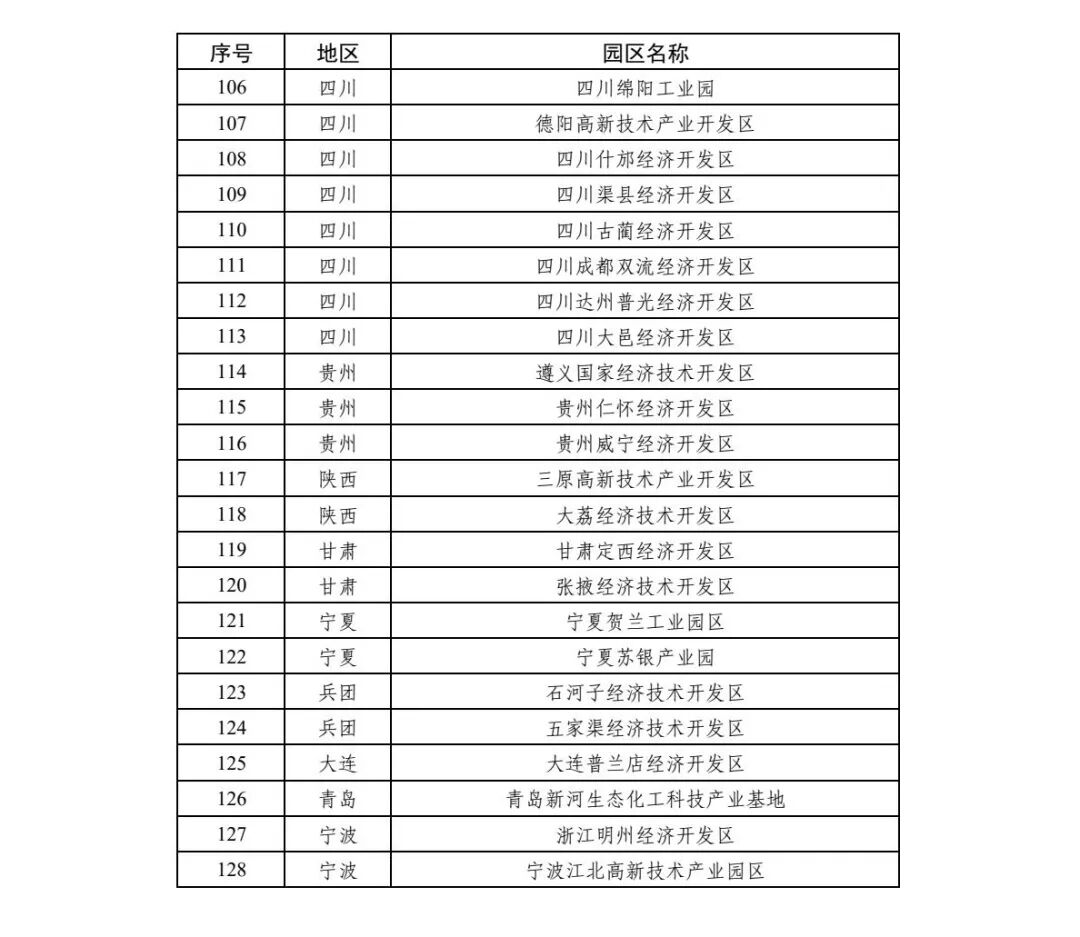 | 序号 | 地区 | 园区名称 |
|---|---|---|
| 106 | 四川 | 四川绵阳工业园 |
| 107 | 四川 | 德阳高新技术产业开发区 |
| 108 | 四川 | 四川什邡经济开发区 |
| 109 | 四川 | 四川渠县经济开发区 |
| 110 | 四川 | 四川古蔺经济开发区 |
| 111 | 四川 | 四川成都双流经济开发区 |
| 112 | 四川 | 四川达州普光经济开发区 |
| 113 | 四川 | 四川大邑经济开发区 |
| 114 | 贵州 | 遵义国家经济技术开发区 |
| 115 | 贵州 | 贵州仁怀经济开发区 |
| 116 | 贵州 | 贵州威宁经济开发区 |
| 117 | 陕西 | 三原高新技术产业开发区 |
| 118 | 陕西 | 大荔经济技术开发区 |
| 119 | 甘肃 | 甘肃定西经济开发区 |
| 120 | 甘肃 | 张掖经济技术开发区 |
| 121 | 宁夏 | 宁夏贺兰工业园区 |
| 122 | 宁夏 | 宁夏苏银产业园 |
| 123 | 兵团 | 石河子经济技术开发区 |
| 124 | 兵团 | 五家渠经济技术开发区 |
| 125 | 大连 | 大连普兰店经济开发区 |
| 126 | 青岛 | 青岛新河生态化工科技产业基地 |
| 127 | 宁波 | 浙江明州经济开发区 |
| 128 | 宁波 | 宁波江北高新技术产业园区 |